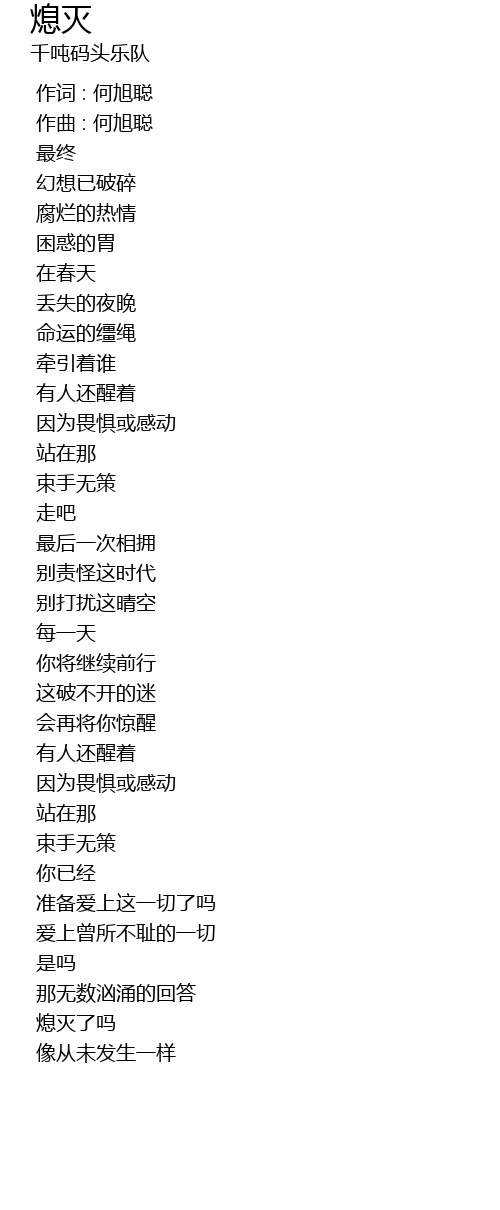 熄灭
千吨码头乐队

作词 : 何旭聪
作曲 : 何旭聪
最终
幻想已破碎
腐烂的热情
困惑的胃
在春天
丢失的夜晚
命运的缰绳
牵引着谁
有人还醒着
因为畏惧或感动
站在那
束手无策
走吧
最后一次相拥
别责怪这时代
别打扰这晴空
每一天
你将继续前行
这破不开的迷
会再将你惊醒
有人还醒着
因为畏惧或感动
站在那
束手无策
你已经
准备爱上这一切了吗
爱上曾所不耻的一切
是吗
那无数汹涌的回答
熄灭了吗
像从未发生一样